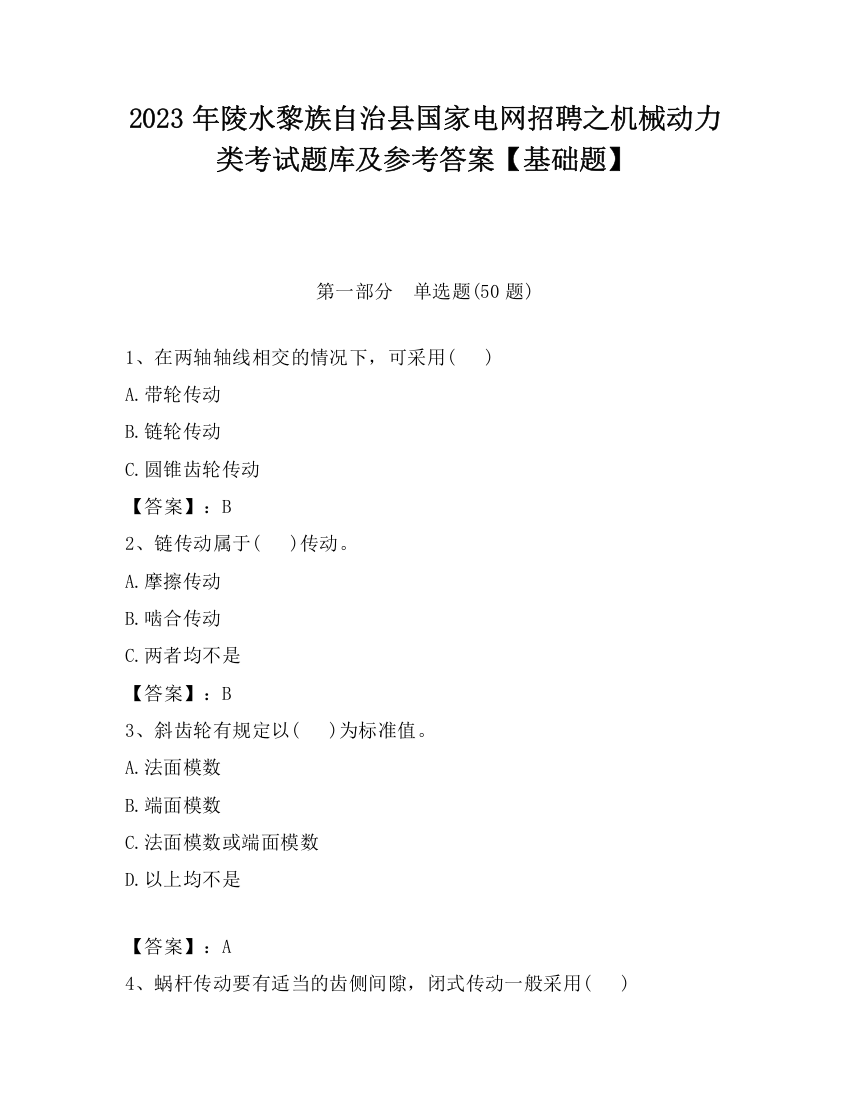 2023 年陵水黎族自治县国家电网招聘之机械动力类考试题库及参考答案【基础题】

第一部分　单选题(50 题)

1、在两轴轴线相交的情况下，可采用(　　)

A.带轮传动

B.链轮传动

C.圆锥齿轮传动

【答案】：B

2、链传动属于(　　)传动。

A.摩擦传动

B.啮合传动

C.两者均不是

【答案】：B

3、斜齿轮有规定以(　　)为标准值。

A.法面模数

B.端面模数

C.法面模数或端面模数

D.以上均不是

【答案】：A

4、蜗杆传动要有适当的齿侧间隙，闭式传动一般采用(　　)